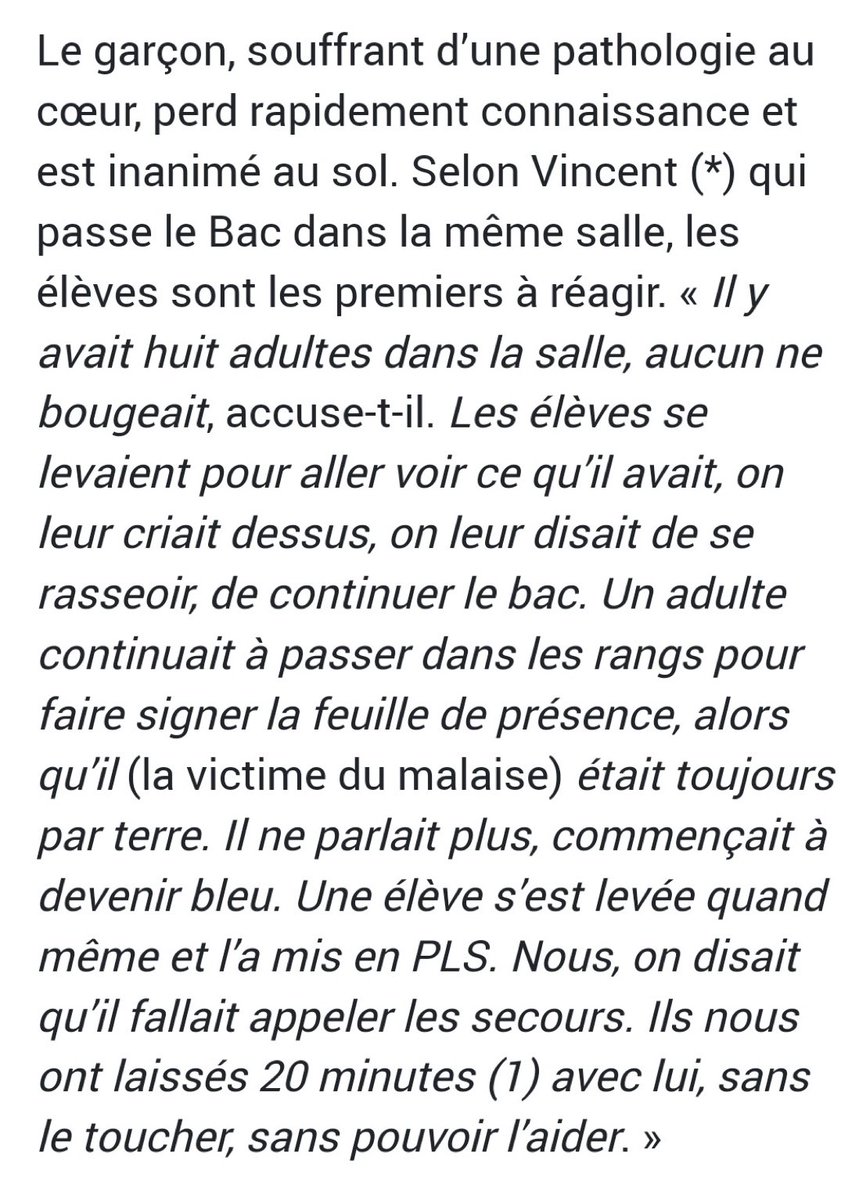 Le garçon, souffrant d'une pathologie au cœur, perd rapidement connaissance et est inanimé au sol. Selon Vincent (*) qui passe le Bac dans la même salle, les élèves sont les premiers à réagir. « Il y avait huit adultes dans la salle, aucun ne bougeait, accuse-t-il. Les élèves se levaient pour aller voir ce qu'il avait, on leur criait dessus, on leur disait de se rasseoir, de continuer le bac. Un adulte continuait à passer dans les rangs pour faire signer la feuille de présence, alors qu'il (la victime du malaise) était toujours par terre. Il ne parlait plus, commençait à devenir bleu. Une élève s'est levée quand même et l'a mis en PLS. Nous, on disait qu'il fallait appeler les secours. Ils nous ont laissés 20 minutes (1) avec lui, sans le toucher, sans pouvoir l'aider. »